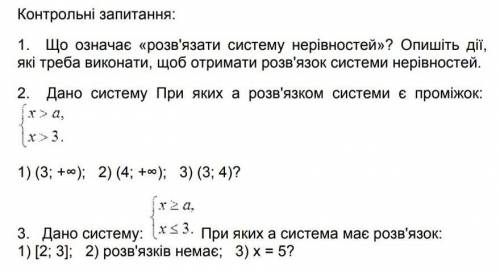 Контрольні запитання:

1. Що означає «розв'язати систему нерівностей»? Опишіть дії, які треба виконати, щоб отримати розв'язок системи нерівностей.

2. Дано систему При яких а розв'язком системи є проміжок: $\begin{cases} x > a, \\ x > 3. \end{cases}$

1) (3; +∞); 2) (4; +∞); 3) (3; 4)?

3. Дано систему: $\begin{cases} x \geq a, \\ x \leq 3. \end{cases}$ При яких а система має розв'язок:
1) [2; 3]; 2) розв'язків немає; 3) x = 5?